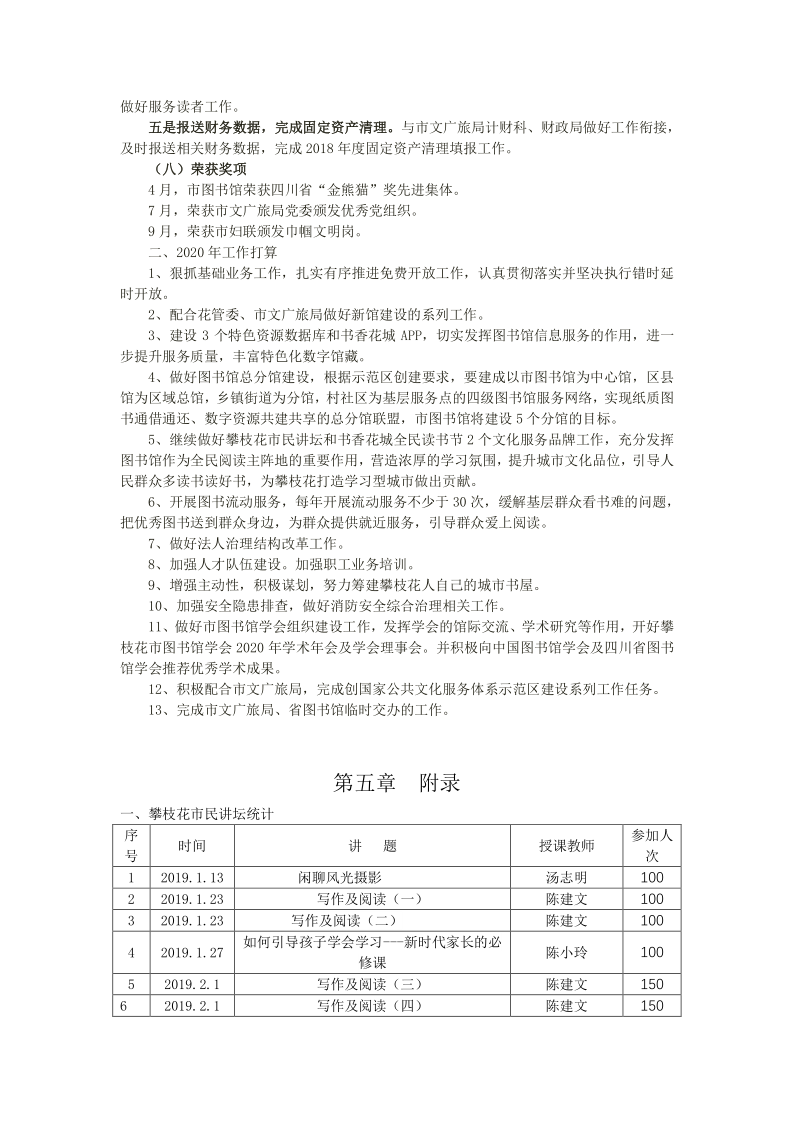 做好服务读者工作。

五是报送财务数据，完成固定资产清理。与市文广旅局计财科、财政局做好工作衔接，及时报送相关财务数据，完成 2018 年度固定资产清理填报工作。

（八）荣获奖项

4 月，市图书馆荣获四川省“金熊猫”奖先进集体。

7 月，荣获市文广旅局党委颁发优秀党组织。

9 月，荣获市妇联颁发巾帼文明岗。

二、2020 年工作打算

1、狠抓基础业务工作，扎实有序推进免费开放工作，认真贯彻落实并坚决执行错时延时开放。

2、配合花管委、市文广旅局做好新馆建设的系列工作。

3、建设 3 个特色资源数据库和书香花城 APP，切实发挥图书馆信息服务的作用，进一步提升服务质量，丰富特色化数字馆藏。

4、做好图书馆总分馆建设，根据示范区创建要求，要建成以市图书馆为中心馆，区县馆为区域总馆，乡镇街道为分馆，村社区为基层服务点的四级图书馆服务网络，实现纸质图书通借通还、数字资源共建共享的总分馆联盟，市图书馆将建设 5 个分馆的目标。

5、继续做好攀枝花市民讲坛和书香花城全民读书节 2 个文化服务品牌工作，充分发挥图书馆作为全民阅读主阵地的重要作用，营造浓厚的学习氛围，提升城市文化品位，引导人民群众多读书读好书，为攀枝花打造学习型城市做出贡献。

6、开展图书流动服务，每年开展流动服务不少于 30 次，缓解基层群众看书难的问题，把优秀图书送到群众身边，为群众提供就近服务，引导群众爱上阅读。

7、做好法人治理结构改革工作。

8、加强人才队伍建设。加强职工业务培训。

9、增强主动性，积极谋划，努力筹建攀枝花人自己的城市书屋。

10、加强安全隐患排查，做好消防安全综合治理相关工作。

11、做好市图书馆学会组织建设工作，发挥学会的馆际交流、学术研究等作用，开好攀枝花市图书馆学会 2020 年学术年会及学会理事会。并积极向中国图书馆学会及四川省图书馆学会推荐优秀学术成果。

12、积极配合市文广旅局，完成创国家公共文化服务体系示范区建设系列工作任务。

13、完成市文广旅局、省图书馆临时交办的工作。

第五章　附录

一、攀枝花市民讲坛统计

| 序号 | 时间 | 讲　　题 | 授课教师 | 参加人次 |
|---|---|---|---|---|
| 1 | 2019.1.13 | 闲聊风光摄影 | 汤志明 | 100 |
| 2 | 2019.1.23 | 写作及阅读（一） | 陈建文 | 100 |
| 3 | 2019.1.23 | 写作及阅读（二） | 陈建文 | 100 |
| 4 | 2019.1.27 | 如何引导孩子学会学习——新时代家长的必修课 | 陈小玲 | 100 |
| 5 | 2019.2.1 | 写作及阅读（三） | 陈建文 | 150 |
| 6 | 2019.2.1 | 写作及阅读（四） | 陈建文 | 150 |